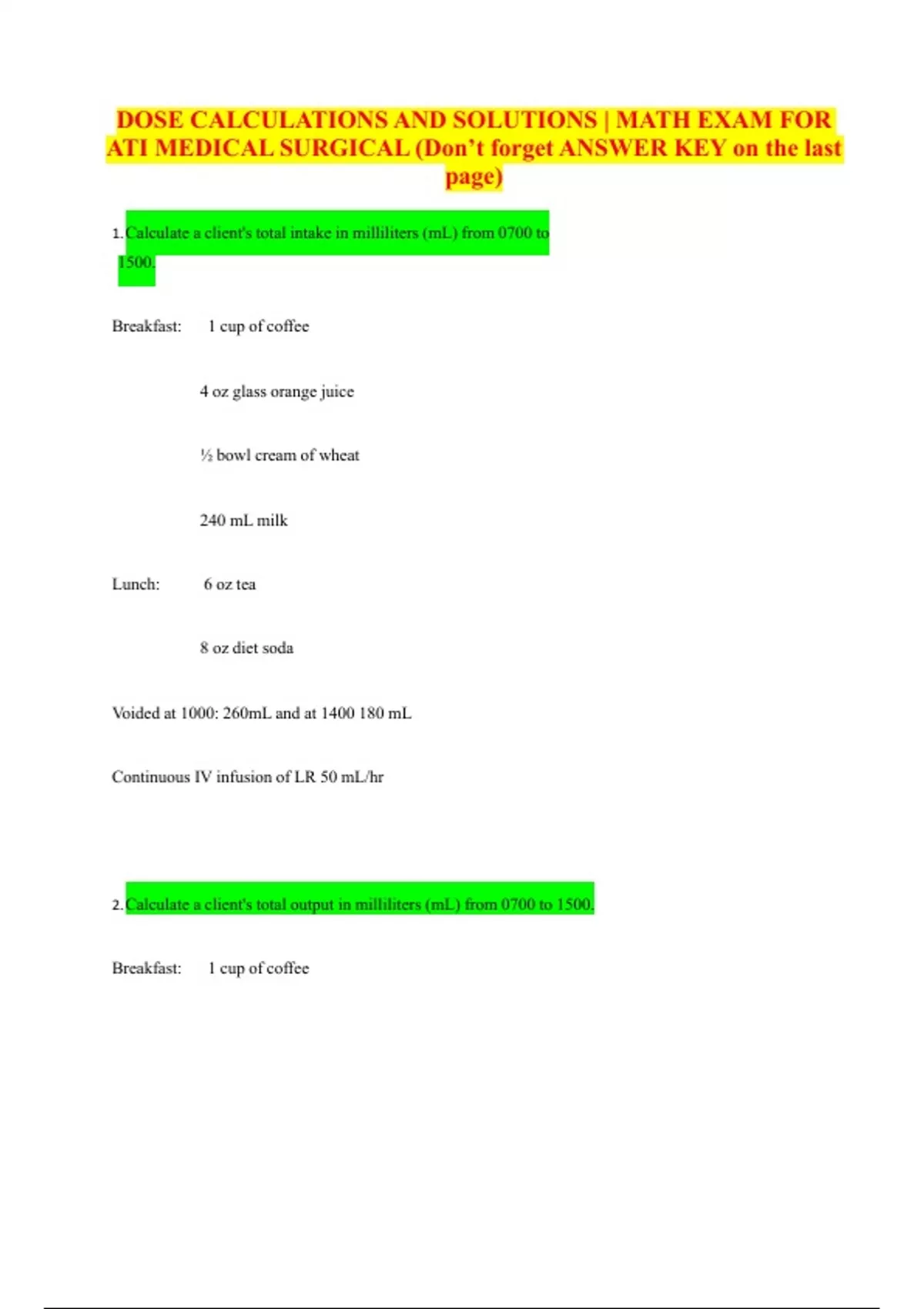 DOSE CALCULATIONS AND SOLUTIONS | MATH EXAM FOR ATI MEDICAL SURGICAL (Don't forget ANSWER KEY on the last page)

1. Calculate a client's total intake in milliliters (mL) from 0700 to 1500.

Breakfast: 1 cup of coffee

4 oz glass orange juice

½ bowl cream of wheat

240 mL milk

Lunch: 6 oz tea

8 oz diet soda

Voided at 1000: 260mL and at 1400 180 mL

Continuous IV infusion of LR 50 mL/hr

2. Calculate a client's total output in milliliters (mL) from 0700 to 1500.

Breakfast: 1 cup of coffee